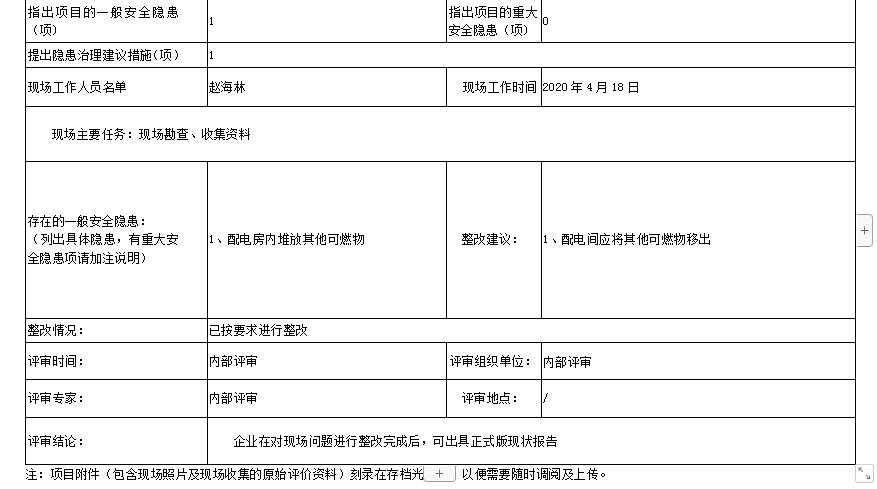 | 指出项目的一般安全隐患（项） | 1 | 指出项目的重大安全隐患（项） | 0 |
|---|---|---|---|
| 提出隐患治理建议措施（项） | 1 | | |
| 现场工作人员名单 | 赵海林 | 现场工作时间 | 2020 年 4 月 18 日 |
| 现场主要任务：现场勘查、收集资料 | | | |
| 存在的一般安全隐患：（列出具体隐患，有重大安全隐患项请加注说明） | 1、配电房内堆放其他可燃物 | 整改建议： | 1、配电间应将其他可燃物移出 |
| 整改情况： | 已按要求进行整改 | | |
| 评审时间： | 内部评审 | 评审组织单位： | 内部评审 |
| 评审专家： | 内部评审 | 评审地点： | / |
| 评审结论： | 企业在对现场问题进行整改完成后，可出具正式版现状报告 | | |

注：项目附件（包含现场照片及现场收集的原始评价资料）刻录在存档光 + 以便需要随时调阅及上传。